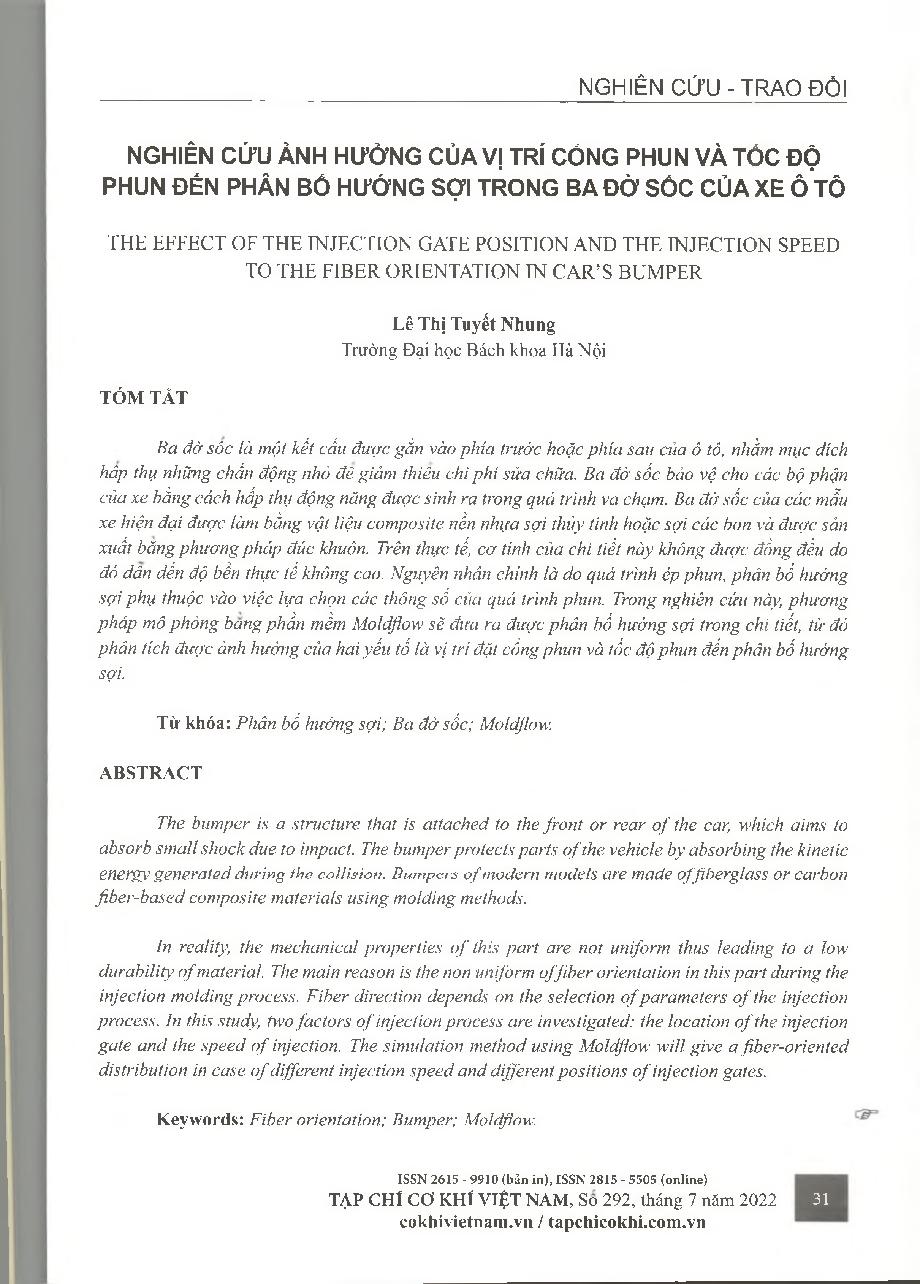 NGHIÊN CỨU - TRAO ĐỔI

NGHIÊN CỨU ẢNH HƯỞNG CỦA VỊ TRÍ CỔNG PHUN VÀ TỐC ĐỘ PHUN ĐẾN PHÂN BỐ HƯỚNG SỢI TRONG BA ĐỜ SỐC CỦA XE Ô TÔ

THE EFFECT OF THE INJECTION GATE POSITION AND THE INJECTION SPEED TO THE FIBER ORIENTATION IN CAR'S BUMPER

Lê Thị Tuyết Nhung
Trường Đại học Bách khoa Hà Nội

TÓM TẮT

Ba đờ sốc là một kết cấu được gắn vào phía trước hoặc phía sau của ô tô, nhằm mục đích hấp thụ những chấn động nhỏ để giảm thiểu chi phí sửa chữa. Ba đờ sốc bảo vệ cho các bộ phận của xe bằng cách hấp thụ động năng được sinh ra trong quá trình va chạm. Ba đờ sốc của các mẫu xe hiện đại được làm bằng vật liệu composite nền nhựa sợi thủy tinh hoặc sợi các bon và được sản xuất bằng phương pháp đúc khuôn. Trên thực tế, cơ tính của chi tiết này không được đồng đều do đó dẫn đến độ bền thực tế không cao. Nguyên nhân chính là do quá trình ép phun, phân bố hướng sợi phụ thuộc vào việc lựa chọn các thông số của quá trình phun. Trong nghiên cứu này, phương pháp mô phỏng bằng phần mềm Moldflow sẽ đưa ra được phân bố hướng sợi trong chi tiết, từ đó phân tích được ảnh hưởng của hai yếu tố là vị trí đặt cổng phun và tốc độ phun đến phân bố hướng sợi.

Từ khóa: Phân bố hướng sợi; Ba đờ sốc; Moldflow.

ABSTRACT

The bumper is a structure that is attached to the front or rear of the car, which aims to absorb small shock due to impact. The bumper protects parts of the vehicle by absorbing the kinetic energy generated during the collision. Bumpers of modern models are made of fiberglass or carbon fiber-based composite materials using molding methods.

In reality, the mechanical properties of this part are not uniform thus leading to a low durability of material. The main reason is the non uniform of fiber orientation in this part during the injection molding process. Fiber direction depends on the selection of parameters of the injection process. In this study, two factors of injection process are investigated: the location of the injection gate and the speed of injection. The simulation method using Moldflow will give a fiber-oriented distribution in case of different injection speed and different positions of injection gates.

Keywords: Fiber orientation; Bumper; Moldflow.

ISSN 2615 - 9910 (bản in), ISSN 2815 - 5505 (online)
TẠP CHÍ CƠ KHÍ VIỆT NAM, Số 292, tháng 7 năm 2022
cokhivietnam.vn / tapchicokhi.com.vn

31